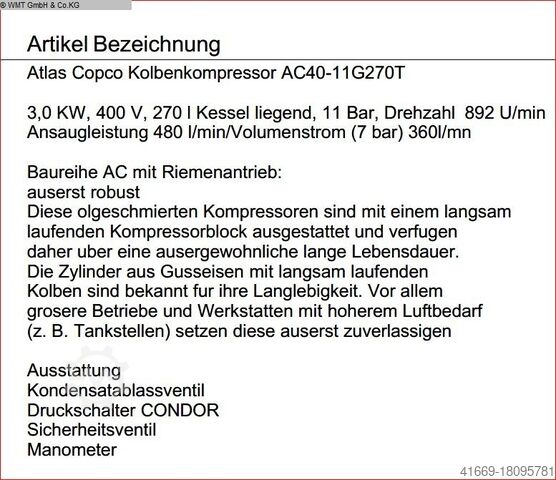 © WMT GmbH & Co.KG

Artikel Bezeichnung

Atlas Copco Kolbenkompressor AC40-11G270T

3,0 KW, 400 V, 270 l Kessel liegend, 11 Bar, Drehzahl 892 U/min
Ansaugleistung 480 l/min/Volumenstrom (7 bar) 360l/mn

Baureihe AC mit Riemenantrieb:
auserst robust
Diese olgeschmierten Kompressoren sind mit einem langsam laufenden Kompressorblock ausgestattet und verfugen daher uber eine ausergewohnliche lange Lebensdauer. Die Zylinder aus Gusseisen mit langsam laufenden Kolben sind bekannt fur ihre Langlebigkeit. Vor allem grosere Betriebe und Werkstatten mit hoherem Luftbedarf (z. B. Tankstellen) setzen diese auserst zuverlassigen

Ausstattung
Kondensatablassventil
Druckschalter CONDOR
Sicherheitsventil
Manometer

41669-18095781